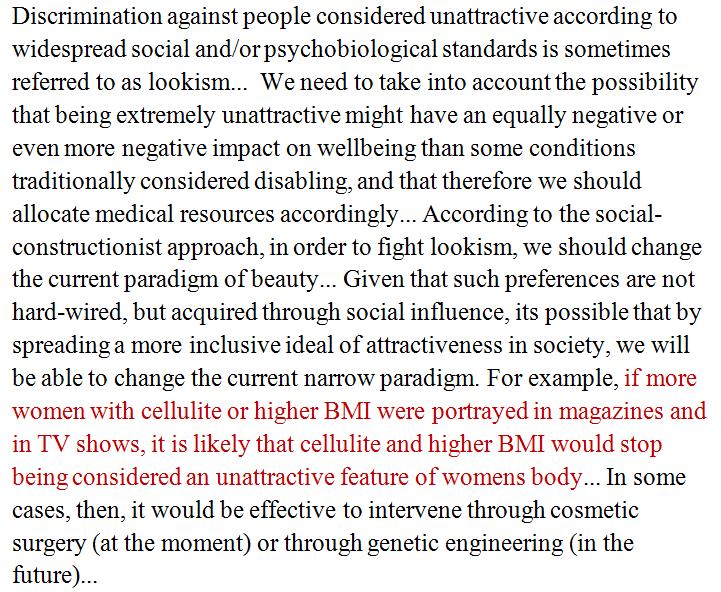 Discrimination against people considered unattractive according to widespread social and/or psychobiological standards is sometimes referred to as lookism... We need to take into account the possibility that being extremely unattractive might have an equally negative or even more negative impact on wellbeing than some conditions traditionally considered disabling, and that therefore we should allocate medical resources accordingly... According to the social-constructionist approach, in order to fight lookism, we should change the current paradigm of beauty... Given that such preferences are not hard-wired, but acquired through social influence, its possible that by spreading a more inclusive ideal of attractiveness in society, we will be able to change the current narrow paradigm. For example, if more women with cellulite or higher BMI were portrayed in magazines and in TV shows, it is likely that cellulite and higher BMI would stop being considered an unattractive feature of womens body... In some cases, then, it would be effective to intervene through cosmetic surgery (at the moment) or through genetic engineering (in the future)...